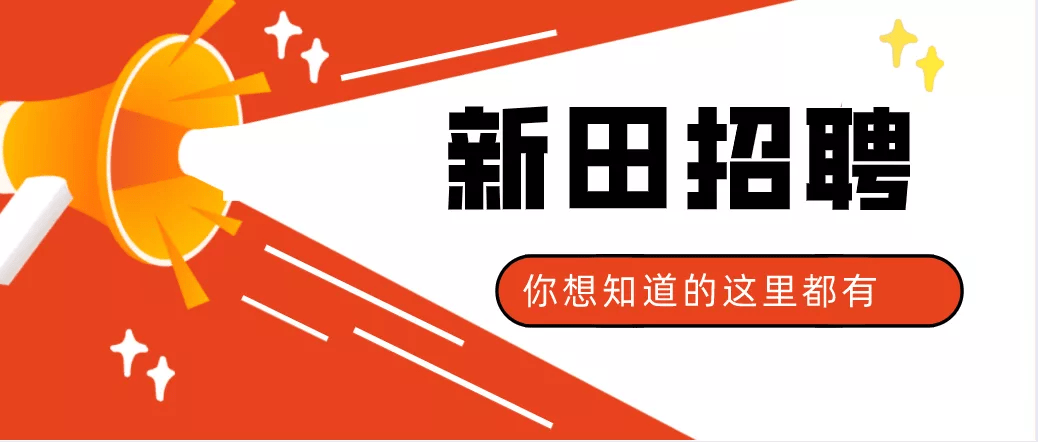 新田招聘

你想知道的这里都有